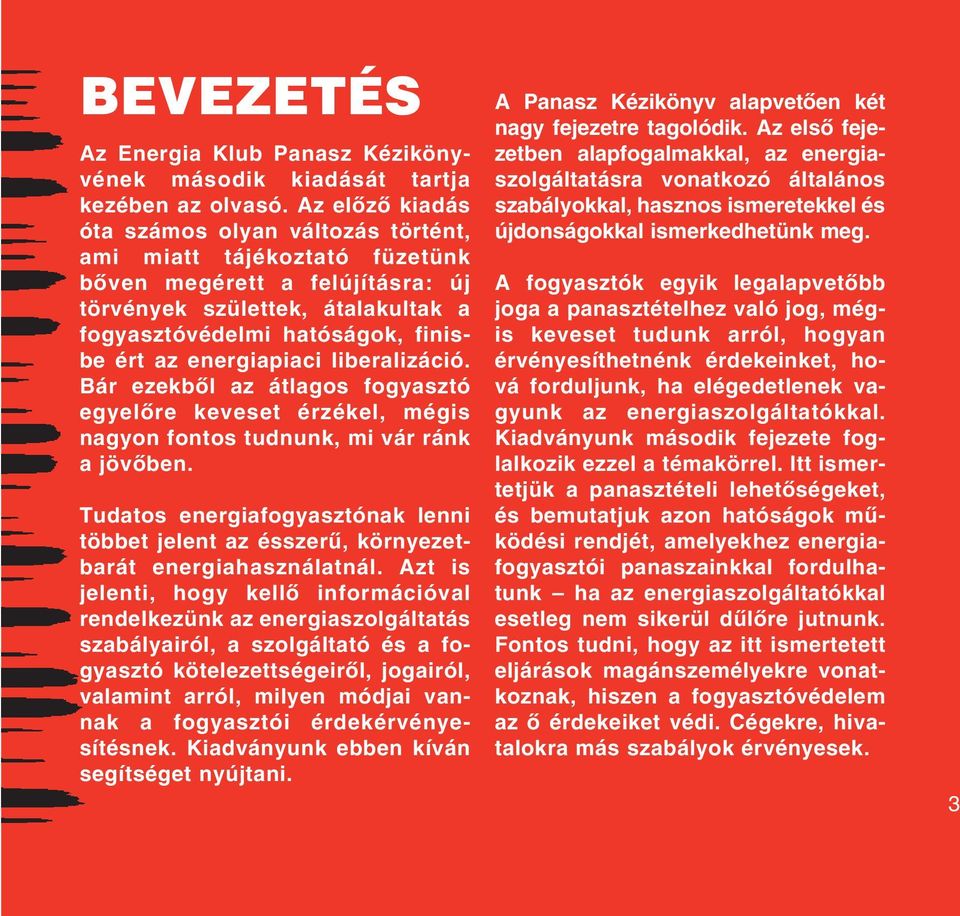 BEVEZETÉS

Az Energia Klub Panasz Kézikönyvének második kiadását tartja kezében az olvasó. Az előző kiadás óta számos olyan változás történt, ami miatt tájékoztató füzetünk bőven megérett a felújításra: új törvények születtek, átalakultak a fogyasztóvédelmi hatóságok, finisbe ért az energiapiaci liberalizáció. Bár ezekből az átlagos fogyasztó egyelőre keveset érzékel, mégis nagyon fontos tudnunk, mi vár ránk a jövőben.

Tudatos energiafogyasztónak lenni többet jelent az ésszerű, környezetbarát energiahasználatnál. Azt is jelenti, hogy kellő információval rendelkezünk az energiaszolgáltatás szabályairól, a szolgáltató és a fogyasztó kötelezettségeiről, jogairól, valamint arról, milyen módjai vannak a fogyasztói érdekérvényesítésnek. Kiadványunk ebben kíván segítséget nyújtani.

A Panasz Kézikönyv alapvetően két nagy fejezetre tagolódik. Az első fejezetben alapfogalmakkal, az energiaszolgáltatásra vonatkozó általános szabályokkal, hasznos ismeretekkel és újdonságokkal ismerkedhetünk meg.

A fogyasztók egyik legalapvetőbb joga a panasztételhez való jog, mégis keveset tudunk arról, hogyan érvényesíthetnénk érdekeinket, hová forduljunk, ha elégedetlenek vagyunk az energiaszolgáltatókkal. Kiadványunk második fejezete foglalkozik ezzel a témakörrel. Itt ismertetjük a panasztételi lehetőségeket, és bemutatjuk azon hatóságok működési rendjét, amelyekhez energiafogyasztói panaszainkkal fordulhatunk – ha az energiaszolgáltatókkal esetleg nem sikerül dűlőre jutnunk. Fontos tudni, hogy az itt ismertetett eljárások magánszemélyekre vonatkoznak, hiszen a fogyasztóvédelem az ő érdekeiket védi. Cégekre, hivatalokra más szabályok érvényesek.

3